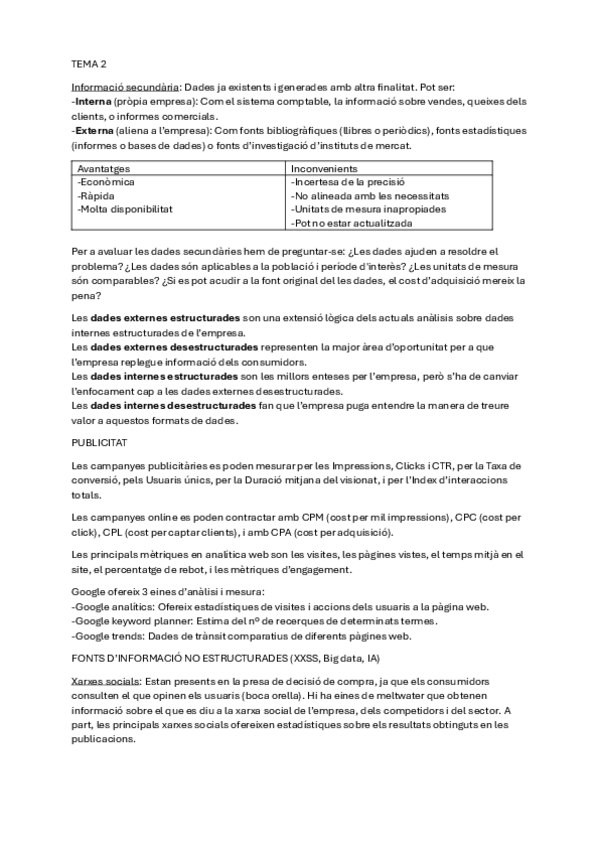 TEMA 2

Informació secundària: Dades ja existents i generades amb altra finalitat. Pot ser:
-**Interna** (pròpia empresa): Com el sistema comptable, la informació sobre vendes, queixes dels clients, o informes comercials.
-**Externa** (aliena a l'empresa): Com fonts bibliogràfiques (llibres o periòdics), fonts estadístiques (informes o bases de dades) o fonts d'investigació d'instituts de mercat.

| Avantatges | Inconvenients |
|---|---|
| -Econòmica<br>-Ràpida<br>-Molta disponibilitat | -Incertesa de la precisió<br>-No alineada amb les necessitats<br>-Unitats de mesura inapropiades<br>-Pot no estar actualitzada |

Per a avaluar les dades secundàries hem de preguntar-se: ¿Les dades ajuden a resoldre el problema? ¿Les dades són aplicables a la població i període d'interès? ¿Les unitats de mesura són comparables? ¿Si es pot acudir a la font original del les dades, el cost d'adquisició mereix la pena?

Les **dades externes estructurades** son una extensió lògica dels actuals anàlisis sobre dades internes estructurades de l'empresa.
Les **dades externes desestructurades** representen la major àrea d'oportunitat per a que l'empresa replegue informació dels consumidors.
Les **dades internes estructurades** son les millors enteses per l'empresa, però s'ha de canviar l'enfocament cap a les dades externes desestructurades.
Les **dades internes desestructurades** fan que l'empresa puga entendre la manera de treure valor a aquestos formats de dades.

PUBLICITAT

Les campanyes publicitàries es poden mesurar per les Impressions, Clicks i CTR, per la Taxa de conversió, pels Usuaris únics, per la Duració mitjana del visionat, i per l'Index d'interaccions totals.

Les campanyes online es poden contractar amb CPM (cost per mil impressions), CPC (cost per click), CPL (cost per captar clients), i amb CPA (cost per adquisició).

Les principals mètriques en analítica web son les visites, les pàgines vistes, el temps mitjà en el site, el percentatge de rebot, i les mètriques d'engagement.

Google ofereix 3 eines d'anàlisi i mesura:
-Google analítics: Ofereix estadístiques de visites i accions dels usuaris a la pàgina web.
-Google keyword planner: Estima del nº de recerques de determinats termes.
-Google trends: Dades de trànsit comparatius de diferents pàgines web.

FONTS D'INFORMACIÓ NO ESTRUCTURADES (XXSS, Big data, IA)

Xarxes socials: Estan presents en la presa de decisió de compra, ja que els consumidors consulten el que opinen els usuaris (boca orella). Hi ha eines de meltwater que obtenen informació sobre el que es diu a la xarxa social de l'empresa, dels competidors i del sector. A part, les principals xarxes socials ofereixen estadístiques sobre els resultats obtinguts en les publicacions.